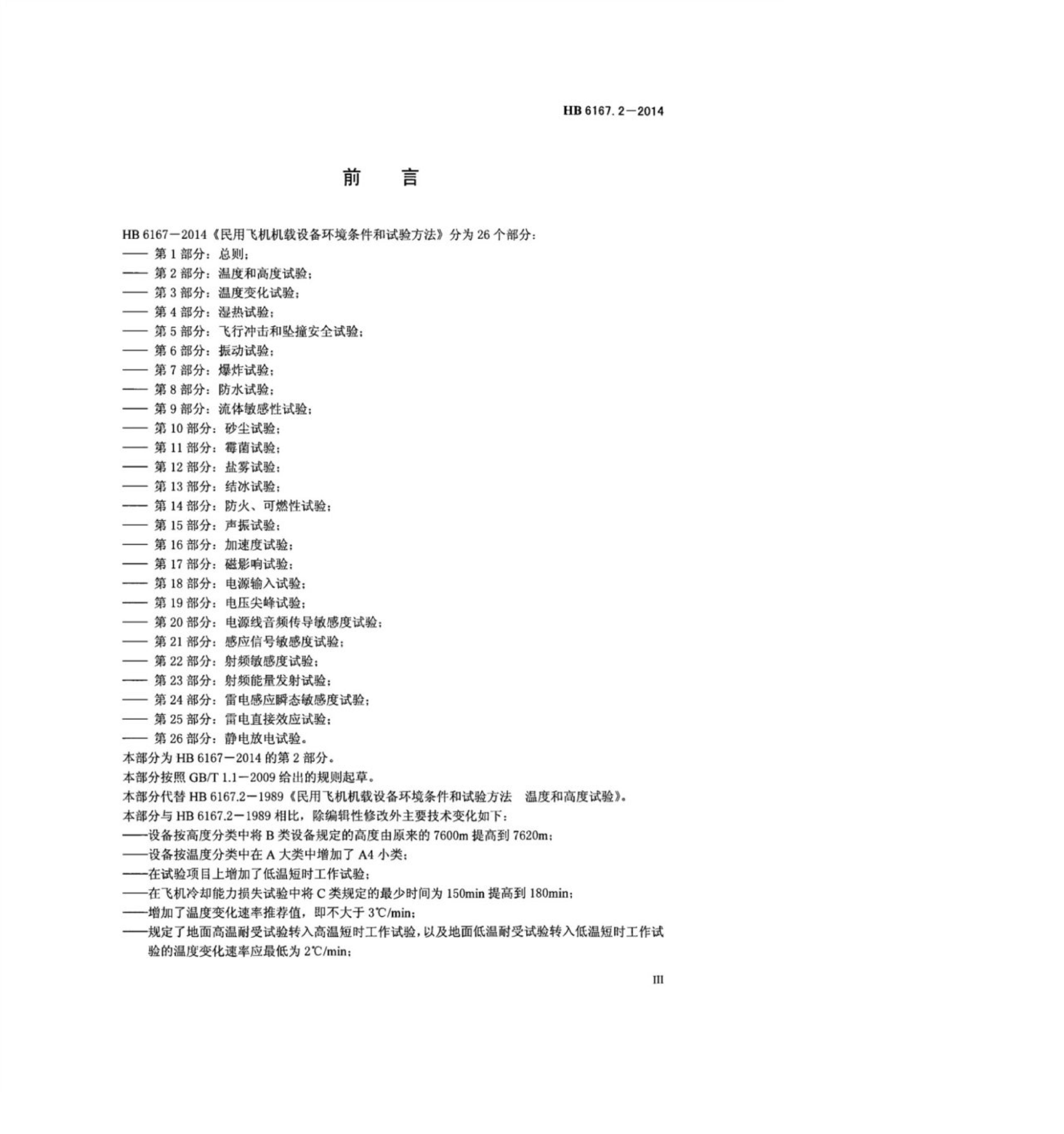 HB 6167.2—2014

前　言

HB 6167—2014《民用飞机机载设备环境条件和试验方法》分为 26 个部分：
—— 第 1 部分：总则；
—— 第 2 部分：温度和高度试验；
—— 第 3 部分：温度变化试验；
—— 第 4 部分：湿热试验；
—— 第 5 部分：飞行冲击和坠撞安全试验；
—— 第 6 部分：振动试验；
—— 第 7 部分：爆炸试验；
—— 第 8 部分：防水试验；
—— 第 9 部分：流体敏感性试验；
—— 第 10 部分：砂尘试验；
—— 第 11 部分：霉菌试验；
—— 第 12 部分：盐雾试验；
—— 第 13 部分：结冰试验；
—— 第 14 部分：防火、可燃性试验；
—— 第 15 部分：声振试验；
—— 第 16 部分：加速度试验；
—— 第 17 部分：磁影响试验；
—— 第 18 部分：电源输入试验；
—— 第 19 部分：电压尖峰试验；
—— 第 20 部分：电源线音频传导敏感度试验；
—— 第 21 部分：感应信号敏感度试验；
—— 第 22 部分：射频敏感度试验；
—— 第 23 部分：射频能量发射试验；
—— 第 24 部分：雷电感应瞬态敏感度试验；
—— 第 25 部分：雷电直接效应试验；
—— 第 26 部分：静电放电试验。
本部分为 HB 6167—2014 的第 2 部分。
本部分按照 GB/T 1.1—2009 给出的规则起草。
本部分代替 HB 6167.2—1989《民用飞机机载设备环境条件和试验方法　温度和高度试验》。
本部分与 HB 6167.2—1989 相比，除编辑性修改外主要技术变化如下：
——设备按高度分类中将 B 类设备规定的高度由原来的 7600m 提高到 7620m；
——设备按温度分类中在 A 大类中增加了 A4 小类；
——在试验项目上增加了低温短时工作试验；
——在飞机冷却能力损失试验中将 C 类规定的最少时间为 150min 提高到 180min；
——增加了温度变化速率推荐值，即不大于 3℃/min；
——规定了地面高温耐受试验转入高温短时工作试验，以及地面低温耐受试验转入低温短时工作试验的温度变化速率应最低为 2℃/min；

III